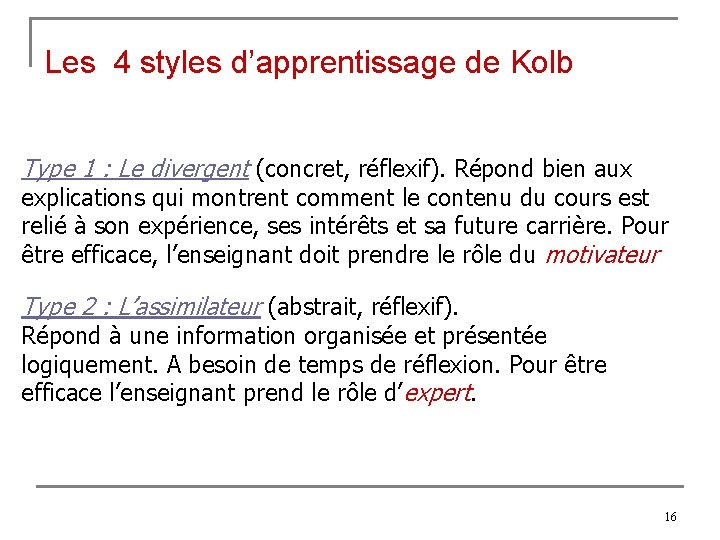 Les 4 styles d'apprentissage de Kolb

Type 1 : Le divergent (concret, réflexif). Répond bien aux explications qui montrent comment le contenu du cours est relié à son expérience, ses intérêts et sa future carrière. Pour être efficace, l'enseignant doit prendre le rôle du motivateur

Type 2 : L'assimilateur (abstrait, réflexif).
Répond à une information organisée et présentée logiquement. A besoin de temps de réflexion. Pour être efficace l'enseignant prend le rôle d'expert.

16